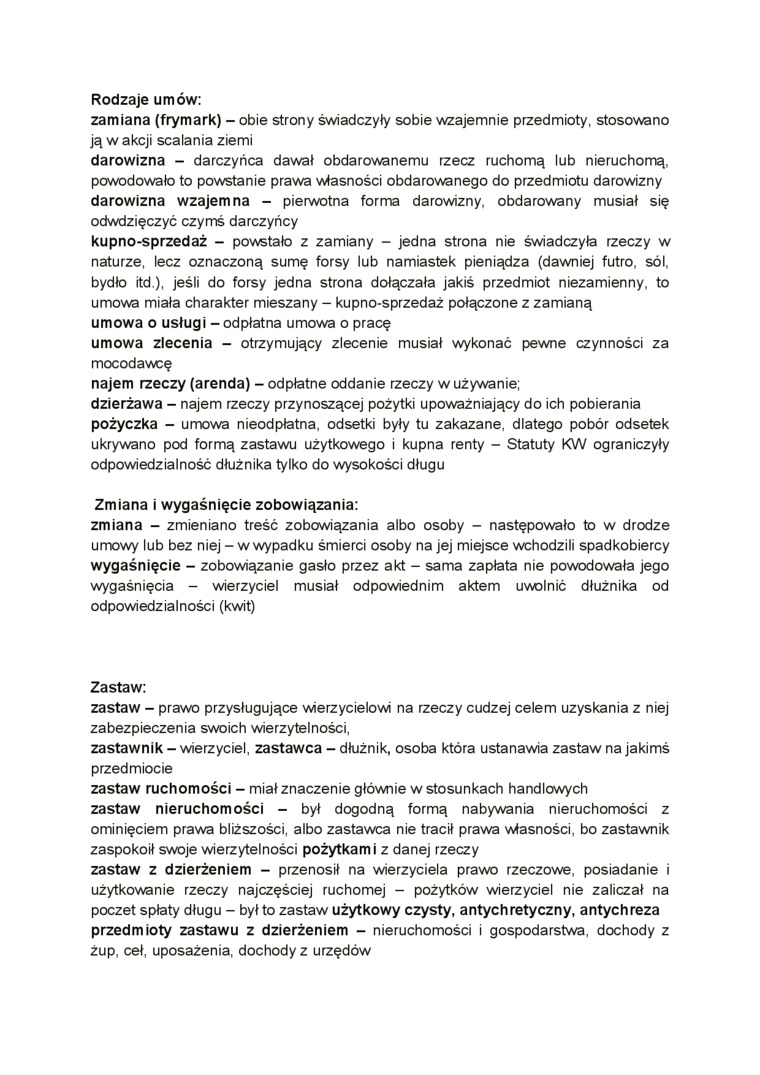 Rodzaje umów:
zamiana (frymark) – obie strony świadczyły sobie wzajemnie przedmioty, stosowano ją w akcji scalania ziemi
darowizna – darczyńca dawał obdarowanemu rzecz ruchomą lub nieruchomą, powodowało to powstanie prawa własności obdarowanego do przedmiotu darowizny
darowizna wzajemna – pierwotna forma darowizny, obdarowany musiał się odwdzięczyć czymś darczyńcy
kupno-sprzedaż – powstało z zamiany – jedna strona nie świadczyła rzeczy w naturze, lecz oznaczoną sumę forsy lub namiastek pieniądza (dawniej futro, sól, bydło itd.), jeśli do forsy jedna strona dołączała jakiś przedmiot niezamienny, to umowa miała charakter mieszany – kupno-sprzedaż połączone z zamianą
umowa o usługi – odpłatna umowa o pracę
umowa zlecenia – otrzymujący zlecenie musiał wykonać pewne czynności za mocodawcę
najem rzeczy (arenda) – odpłatne oddanie rzeczy w używanie;
dzierżawa – najem rzeczy przynoszącej pożytki upoważniający do ich pobierania
pożyczka – umowa nieodpłatna, odsetki były tu zakazane, dlatego pobór odsetek ukrywano pod formą zastawu użytkowego i kupna renty – Statuty KW ograniczyły odpowiedzialność dłużnika tylko do wysokości długu

Zmiana i wygaśnięcie zobowiązania:
zmiana – zmieniano treść zobowiązania albo osoby – następowało to w drodze umowy lub bez niej – w wypadku śmierci osoby na jej miejsce wchodzili spadkobiercy
wygaśnięcie – zobowiązanie gasło przez akt – sama zapłata nie powodowała jego wygaśnięcia – wierzyciel musiał odpowiednim aktem uwolnić dłużnika od odpowiedzialności (kwit)

Zastaw:
zastaw – prawo przysługujące wierzycielowi na rzeczy cudzej celem uzyskania z niej zabezpieczenia swoich wierzytelności,
zastawnik – wierzyciel, zastawca – dłużnik, osoba która ustanawia zastaw na jakimś przedmiocie
zastaw ruchomości – miał znaczenie głównie w stosunkach handlowych
zastaw nieruchomości – był dogodną formą nabywania nieruchomości z ominięciem prawa bliższości, albo zastawca nie tracił prawa własności, bo zastawnik zaspokoił swoje wierzytelności pożytkami z danej rzeczy
zastaw z dzierżeniem – przenosił na wierzyciela prawo rzeczowe, posiadanie i użytkowanie rzeczy najczęściej ruchomej – pożytków wierzyciel nie zaliczał na poczet spłaty długu – był to zastaw użytkowy czysty, antychretyczny, antychreza
przedmioty zastawu z dzierżeniem – nieruchomości i gospodarstwa, dochody z żup, ceł, uposażenia, dochody z urzędów